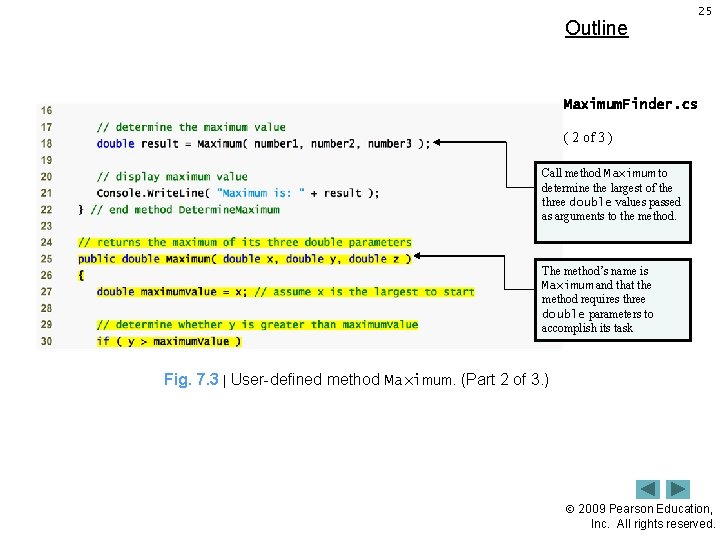 25

Outline

MaximumFinder.cs

( 2 of 3 )

16
17 // determine the maximum value
18 double result = Maximum( number1, number2, number3 );
19
20 // display maximum value
21 Console.WriteLine( "Maximum is: " + result );
22 } // end method DetermineMaximum
23
24 // returns the maximum of its three double parameters
25 public double Maximum( double x, double y, double z )
26 {
27 double maximumValue = x; // assume x is the largest to start
28
29 // determine whether y is greater than maximumValue
30 if ( y > maximumValue )

Call method Maximum to determine the largest of the three double values passed as arguments to the method.

The method's name is Maximum and that the method requires three double parameters to accomplish its task

Fig. 7.3 | User-defined method Maximum. (Part 2 of 3.)

© 2009 Pearson Education, Inc. All rights reserved.